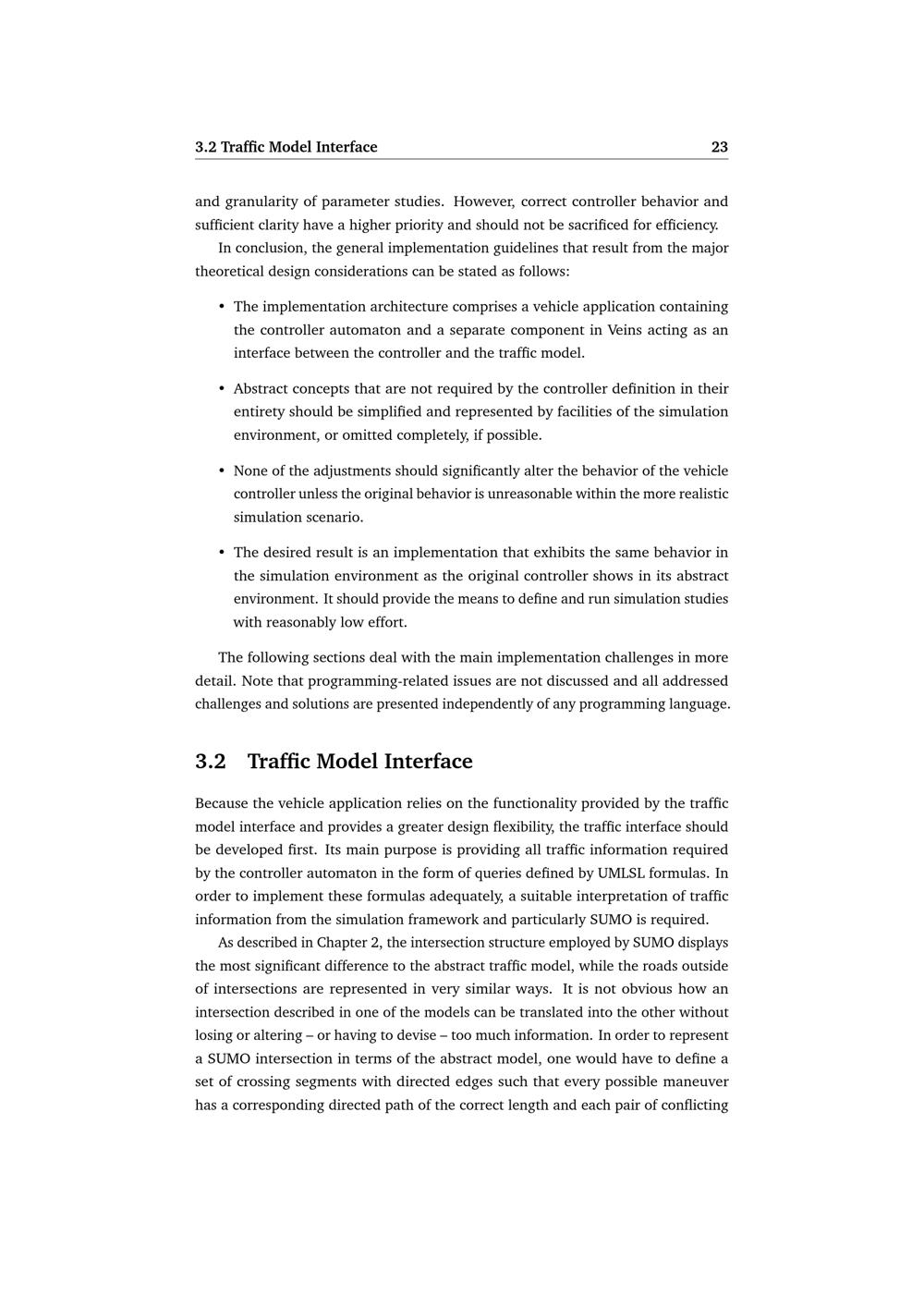 3.2 Traffic Model Interface 23

and granularity of parameter studies. However, correct controller behavior and sufficient clarity have a higher priority and should not be sacrificed for efficiency.

In conclusion, the general implementation guidelines that result from the major theoretical design considerations can be stated as follows:

• The implementation architecture comprises a vehicle application containing the controller automaton and a separate component in Veins acting as an interface between the controller and the traffic model.

• Abstract concepts that are not required by the controller definition in their entirety should be simplified and represented by facilities of the simulation environment, or omitted completely, if possible.

• None of the adjustments should significantly alter the behavior of the vehicle controller unless the original behavior is unreasonable within the more realistic simulation scenario.

• The desired result is an implementation that exhibits the same behavior in the simulation environment as the original controller shows in its abstract environment. It should provide the means to define and run simulation studies with reasonably low effort.

The following sections deal with the main implementation challenges in more detail. Note that programming-related issues are not discussed and all addressed challenges and solutions are presented independently of any programming language.

3.2 Traffic Model Interface

Because the vehicle application relies on the functionality provided by the traffic model interface and provides a greater design flexibility, the traffic interface should be developed first. Its main purpose is providing all traffic information required by the controller automaton in the form of queries defined by UMLSL formulas. In order to implement these formulas adequately, a suitable interpretation of traffic information from the simulation framework and particularly SUMO is required.

As described in Chapter 2, the intersection structure employed by SUMO displays the most significant difference to the abstract traffic model, while the roads outside of intersections are represented in very similar ways. It is not obvious how an intersection described in one of the models can be translated into the other without losing or altering – or having to devise – too much information. In order to represent a SUMO intersection in terms of the abstract model, one would have to define a set of crossing segments with directed edges such that every possible maneuver has a corresponding directed path of the correct length and each pair of conflicting